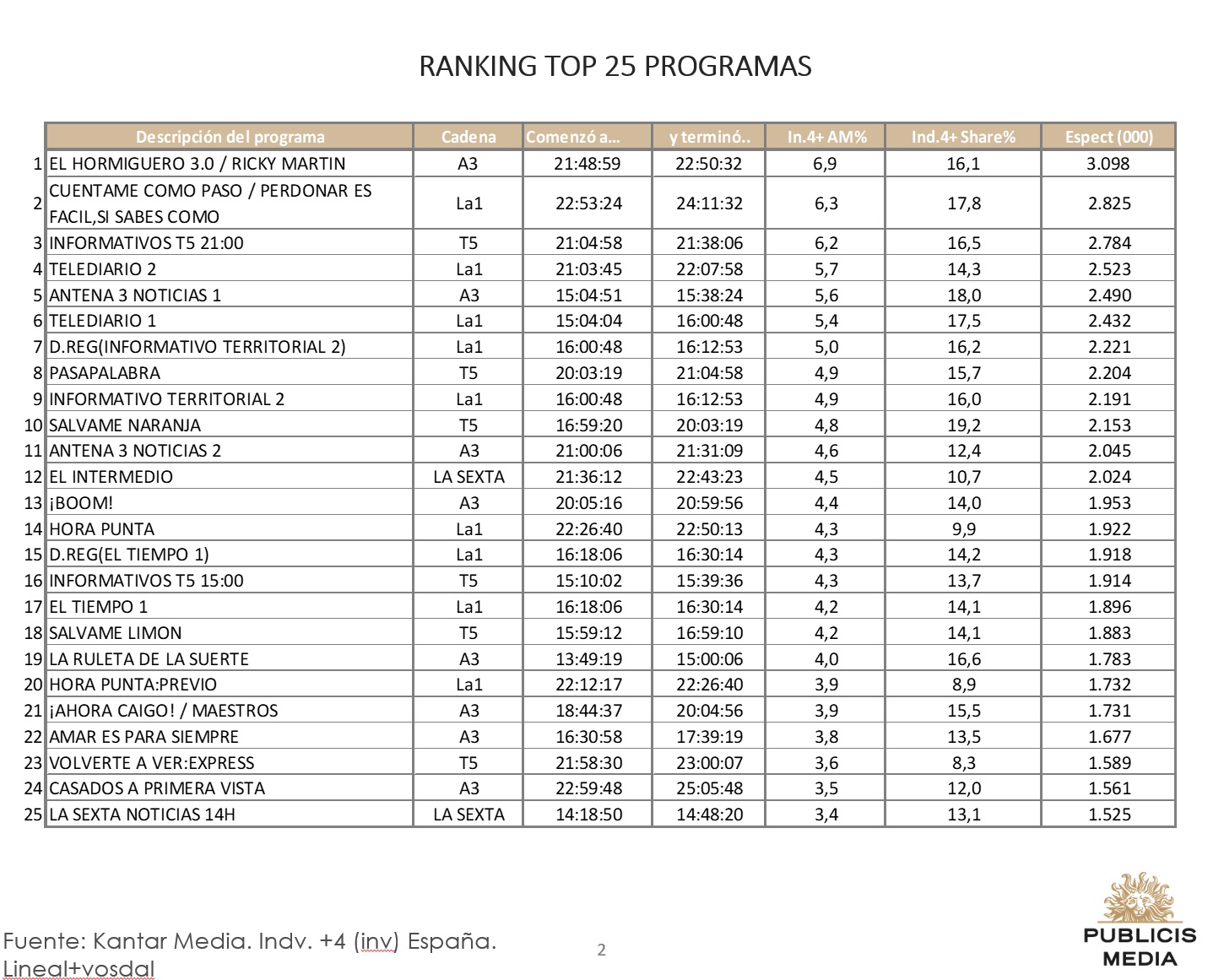 RANKING TOP 25 PROGRAMAS

| | Descripción del programa | Cadena | Comenzó a... | y terminó.. | In.4+ AM% | Ind.4+ Share% | Espect (000) |
|---|---|---|---|---|---|---|---|
| 1 | EL HORMIGUERO 3.0 / RICKY MARTIN | A3 | 21:48:59 | 22:50:32 | 6,9 | 16,1 | 3.098 |
| 2 | CUENTAME COMO PASO / PERDONAR ES FACIL,SI SABES COMO | La1 | 22:53:24 | 24:11:32 | 6,3 | 17,8 | 2.825 |
| 3 | INFORMATIVOS T5 21:00 | T5 | 21:04:58 | 21:38:06 | 6,2 | 16,5 | 2.784 |
| 4 | TELEDIARIO 2 | La1 | 21:03:45 | 22:07:58 | 5,7 | 14,3 | 2.523 |
| 5 | ANTENA 3 NOTICIAS 1 | A3 | 15:04:51 | 15:38:24 | 5,6 | 18,0 | 2.490 |
| 6 | TELEDIARIO 1 | La1 | 15:04:04 | 16:00:48 | 5,4 | 17,5 | 2.432 |
| 7 | D.REG(INFORMATIVO TERRITORIAL 2) | La1 | 16:00:48 | 16:12:53 | 5,0 | 16,2 | 2.221 |
| 8 | PASAPALABRA | T5 | 20:03:19 | 21:04:58 | 4,9 | 15,7 | 2.204 |
| 9 | INFORMATIVO TERRITORIAL 2 | La1 | 16:00:48 | 16:12:53 | 4,9 | 16,0 | 2.191 |
| 10 | SALVAME NARANJA | T5 | 16:59:20 | 20:03:19 | 4,8 | 19,2 | 2.153 |
| 11 | ANTENA 3 NOTICIAS 2 | A3 | 21:00:06 | 21:31:09 | 4,6 | 12,4 | 2.045 |
| 12 | EL INTERMEDIO | LA SEXTA | 21:36:12 | 22:43:23 | 4,5 | 10,7 | 2.024 |
| 13 | ¡BOOM! | A3 | 20:05:16 | 20:59:56 | 4,4 | 14,0 | 1.953 |
| 14 | HORA PUNTA | La1 | 22:26:40 | 22:50:13 | 4,3 | 9,9 | 1.922 |
| 15 | D.REG(EL TIEMPO 1) | La1 | 16:18:06 | 16:30:14 | 4,3 | 14,2 | 1.918 |
| 16 | INFORMATIVOS T5 15:00 | T5 | 15:10:02 | 15:39:36 | 4,3 | 13,7 | 1.914 |
| 17 | EL TIEMPO 1 | La1 | 16:18:06 | 16:30:14 | 4,2 | 14,1 | 1.896 |
| 18 | SALVAME LIMON | T5 | 15:59:12 | 16:59:10 | 4,2 | 14,1 | 1.883 |
| 19 | LA RULETA DE LA SUERTE | A3 | 13:49:19 | 15:00:06 | 4,0 | 16,6 | 1.783 |
| 20 | HORA PUNTA:PREVIO | La1 | 22:12:17 | 22:26:40 | 3,9 | 8,9 | 1.732 |
| 21 | ¡AHORA CAIGO! / MAESTROS | A3 | 18:44:37 | 20:04:56 | 3,9 | 15,5 | 1.731 |
| 22 | AMAR ES PARA SIEMPRE | A3 | 16:30:58 | 17:39:19 | 3,8 | 13,5 | 1.677 |
| 23 | VOLVERTE A VER:EXPRESS | T5 | 21:58:30 | 23:00:07 | 3,6 | 8,3 | 1.589 |
| 24 | CASADOS A PRIMERA VISTA | A3 | 22:59:48 | 25:05:48 | 3,5 | 12,0 | 1.561 |
| 25 | LA SEXTA NOTICIAS 14H | LA SEXTA | 14:18:50 | 14:48:20 | 3,4 | 13,1 | 1.525 |

Fuente: Kantar Media. Indv. +4 (inv) España. Lineal+vosdal

2

PUBLICIS MEDIA